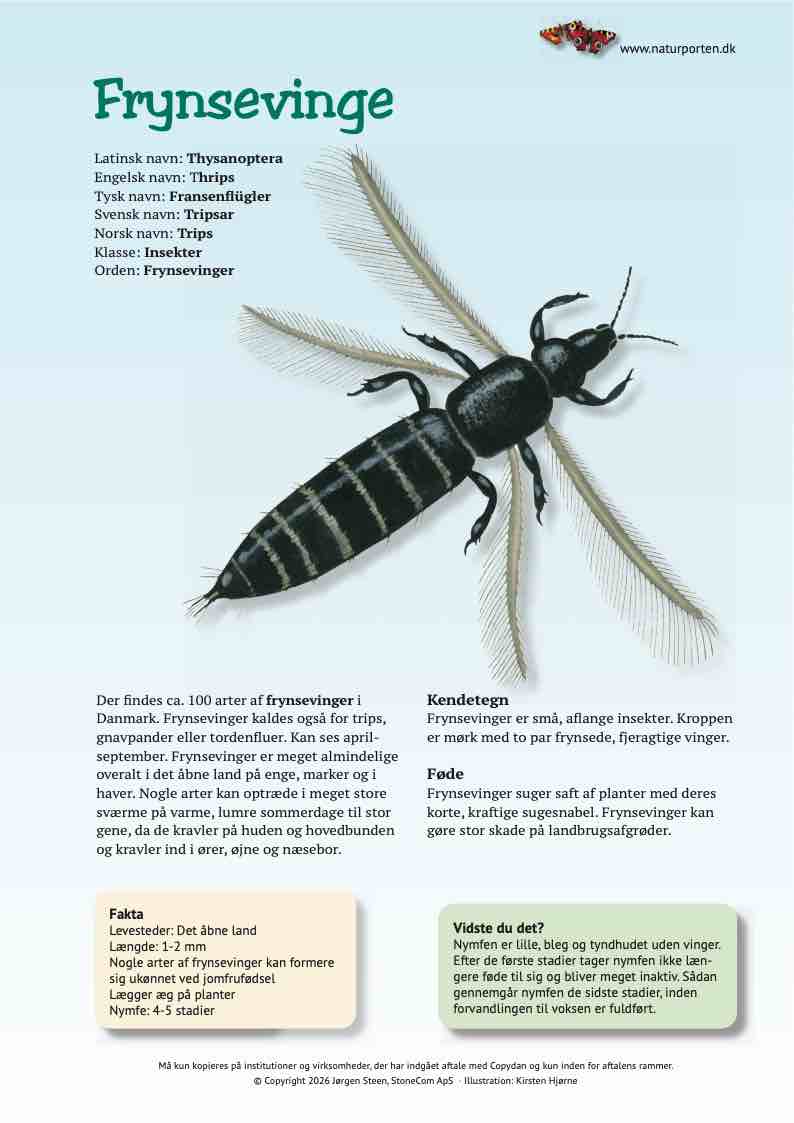 www.naturporten.dk

Frynsevinge

Latinsk navn: **Thysanoptera**
Engelsk navn: **Thrips**
Tysk navn: **Fransenflügler**
Svensk navn: **Tripsar**
Norsk navn: **Trips**
Klasse: **Insekter**
Orden: **Frynsevinger**

Der findes ca. 100 arter af **frynsevinger** i Danmark. Frynsevinger kaldes også for trips, gnavpander eller tordenfluer. Kan ses april-september. Frynsevinger er meget almindelige overalt i det åbne land på enge, marker og i haver. Nogle arter kan optræde i meget store sværme på varme, lumre sommerdage til stor gene, da de kravler på huden og hovedbunden og kravler ind i ører, øjne og næsebor.

**Kendetegn**
Frynsevinger er små, aflange insekter. Kroppen er mørk med to par frynsede, fjeragtige vinger.

**Føde**
Frynsevinger suger saft af planter med deres korte, kraftige sugesnabel. Frynsevinger kan gøre stor skade på landbrugsafgrøder.

**Fakta**
Levesteder: Det åbne land
Længde: 1-2 mm
Nogle arter af frynsevinger kan formere sig ukønnet ved jomfrufødsel
Lægger æg på planter
Nymfe: 4-5 stadier

**Vidste du det?**
Nymfen er lille, bleg og tyndhudet uden vinger. Efter de første stadier tager nymfen ikke længere føde til sig og bliver meget inaktiv. Sådan gennemgår nymfen de sidste stadier, inden forvandlingen til voksen er fuldført.

Må kun kopieres på institutioner og virksomheder, der har indgået aftale med Copydan og kun inden for aftalens rammer.
© Copyright 2026 Jørgen Steen, StoneCom ApS · Illustration: Kirsten Hjørne